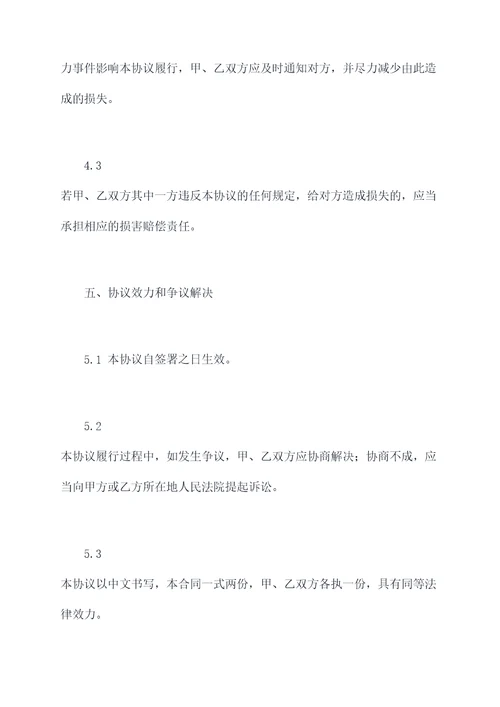 力事件影响本协议履行，甲、乙双方应及时通知对方，并尽力减少由此造成的损失。

4.3

若甲、乙双方其中一方违反本协议的任何规定，给对方造成损失的，应当承担相应的损害赔偿责任。

五、协议效力和争议解决

5.1 本协议自签署之日生效。

5.2

本协议履行过程中，如发生争议，甲、乙双方应协商解决；协商不成，应当向甲方或乙方所在地人民法院提起诉讼。

5.3

本协议以中文书写，本合同一式两份，甲、乙双方各执一份，具有同等法律效力。